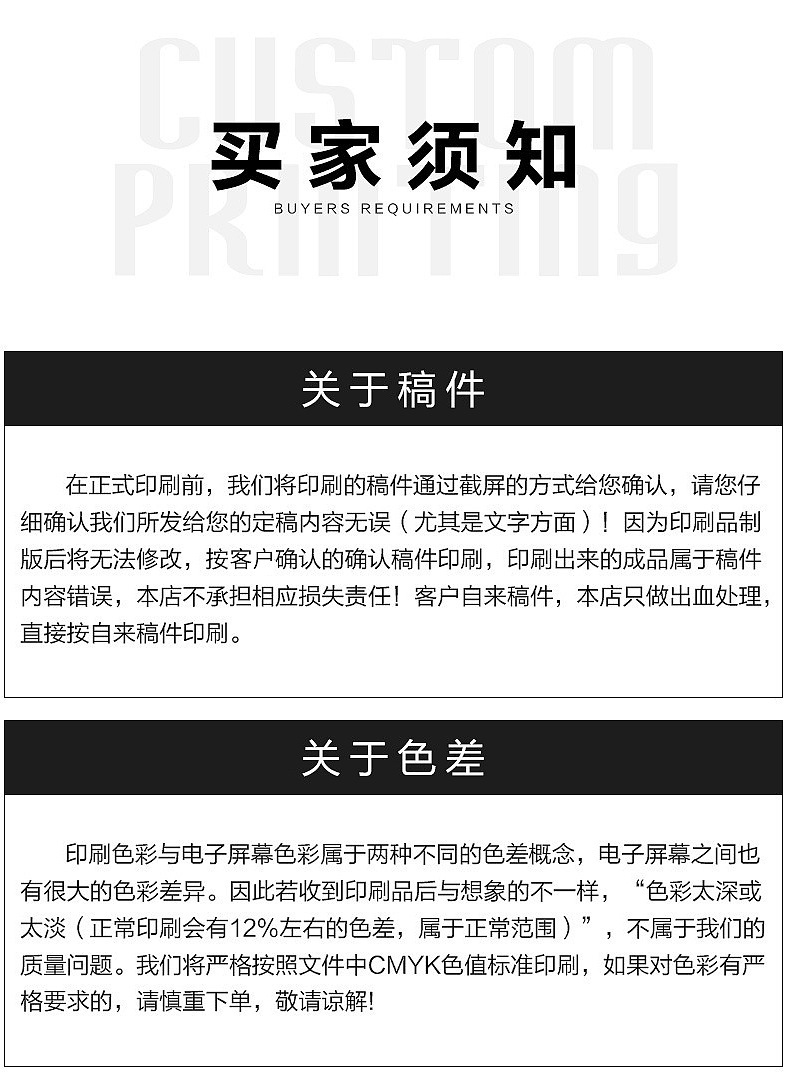 CUSTOM PRINTING

买家须知

BUYERS REQUIREMENTS

关于稿件

在正式印刷前，我们将印刷的稿件通过截屏的方式给您确认，请您仔细确认我们所发给您的定稿内容无误（尤其是文字方面）！因为印刷品制版后将无法修改，按客户确认的确认稿件印刷，印刷出来的成品属于稿件内容错误，本店不承担相应损失责任！客户自来稿件，本店只做出血处理，直接按自来稿件印刷。

关于色差

印刷色彩与电子屏幕色彩属于两种不同的色差概念，电子屏幕之间也有很大的色彩差异。因此若收到印刷品后与想象的不一样，“色彩太深或太淡（正常印刷会有12%左右的色差，属于正常范围）”，不属于我们的质量问题。我们将严格按照文件中CMYK色值标准印刷，如果对色彩有严格要求的，请慎重下单，敬请谅解!